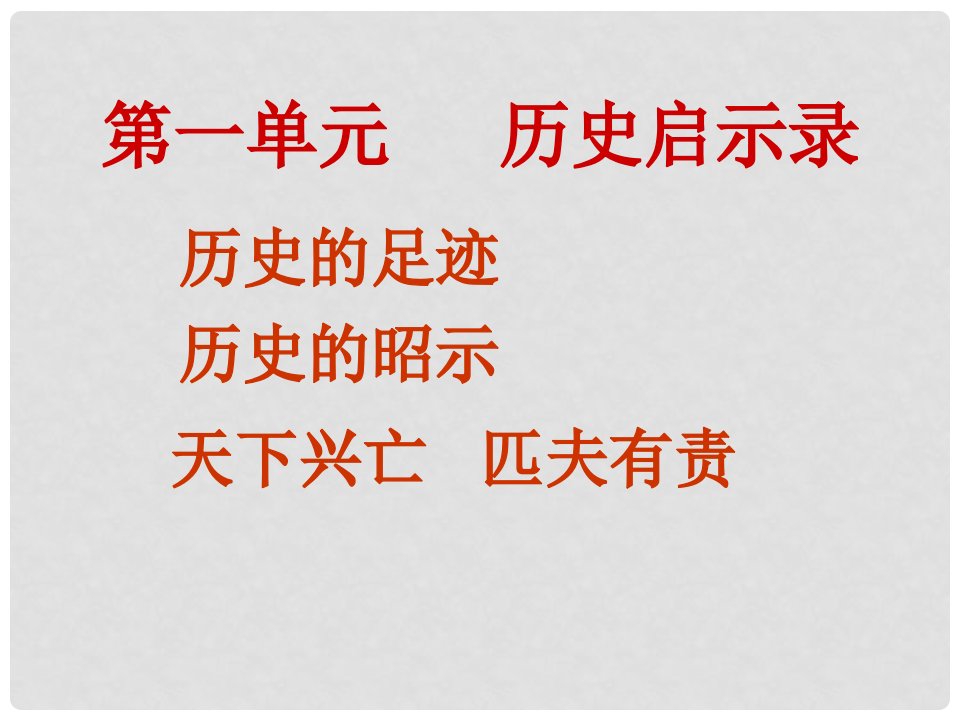 第一单元　历史启示录

历史的足迹

历史的昭示

天下兴亡　匹夫有责